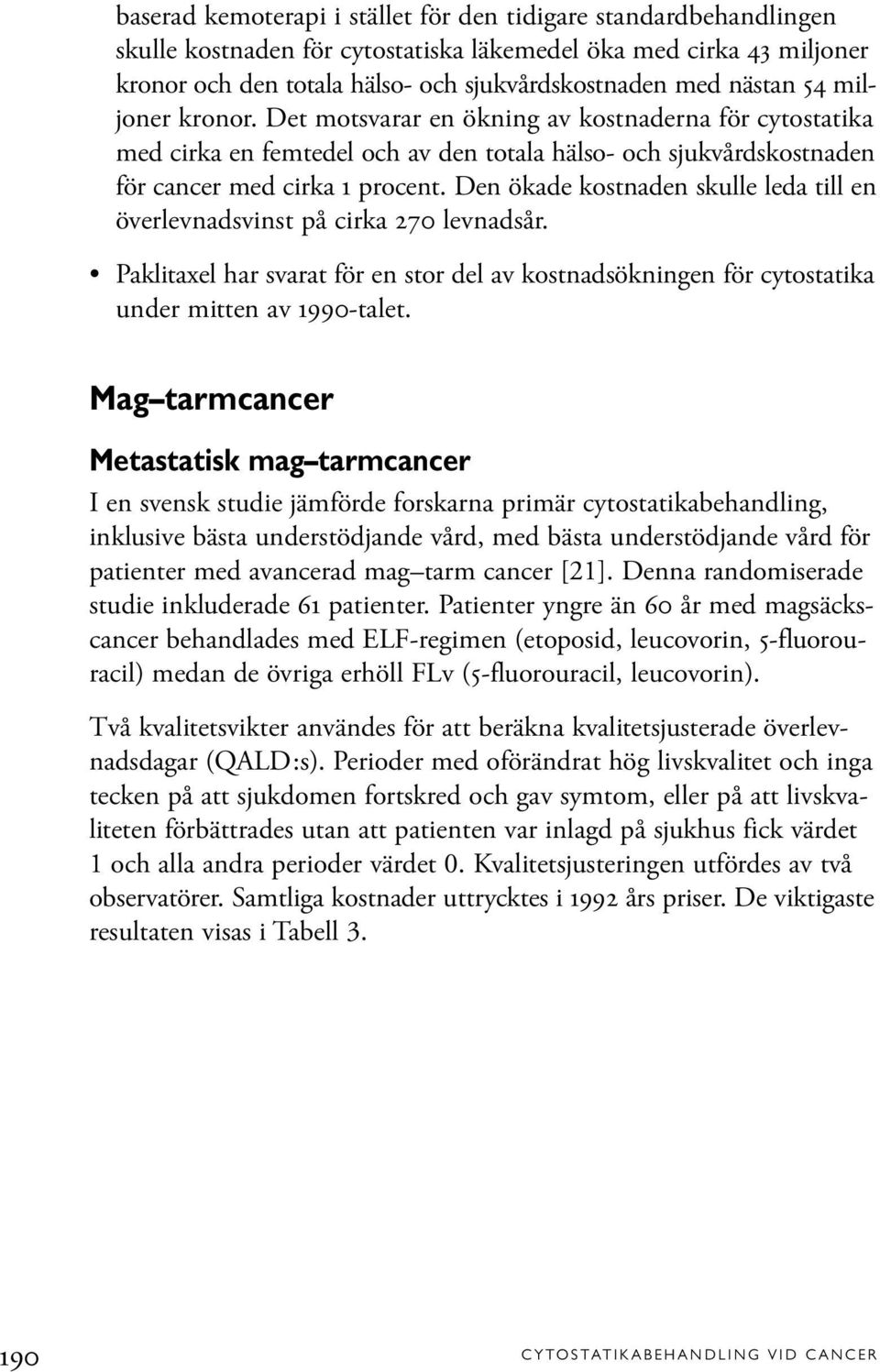 baserad kemoterapi i stället för den tidigare standardbehandlingen skulle kostnaden för cytostatiska läkemedel öka med cirka 43 miljoner kronor och den totala hälso- och sjukvårdskostnaden med nästan 54 miljoner kronor. Det motsvarar en ökning av kostnaderna för cytostatika med cirka en femtedel och av den totala hälso- och sjukvårdskostnaden för cancer med cirka 1 procent. Den ökade kostnaden skulle leda till en överlevnadsvinst på cirka 270 levnadsår.

• Paklitaxel har svarat för en stor del av kostnadsökningen för cytostatika under mitten av 1990-talet.

Mag–tarmcancer

Metastatisk mag–tarmcancer

I en svensk studie jämförde forskarna primär cytostatikabehandling, inklusive bästa understödjande vård, med bästa understödjande vård för patienter med avancerad mag–tarm cancer [21]. Denna randomiserade studie inkluderade 61 patienter. Patienter yngre än 60 år med magsäckscancer behandlades med ELF-regimen (etoposid, leucovorin, 5-fluorouracil) medan de övriga erhöll FLv (5-fluorouracil, leucovorin).

Två kvalitetsvikter användes för att beräkna kvalitetsjusterade överlevnadsdagar (QALD:s). Perioder med oförändrat hög livskvalitet och inga tecken på att sjukdomen fortskred och gav symtom, eller på att livskvaliteten förbättrades utan att patienten var inlagd på sjukhus fick värdet 1 och alla andra perioder värdet 0. Kvalitetsjusteringen utfördes av två observatörer. Samtliga kostnader uttrycktes i 1992 års priser. De viktigaste resultaten visas i Tabell 3.

190 CYTOSTATIKABEHANDLING VID CANCER